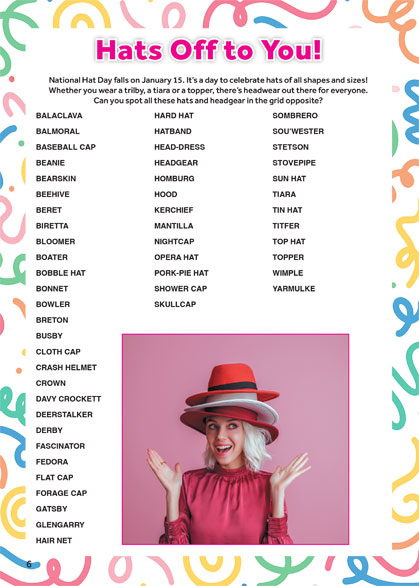 Hats Off to You!

National Hat Day falls on January 15. It's a day to celebrate hats of all shapes and sizes! Whether you wear a trilby, a tiara or a topper, there's headwear out there for everyone. Can you spot all these hats and headgear in the grid opposite?

BALACLAVA
BALMORAL
BASEBALL CAP
BEANIE
BEARSKIN
BEEHIVE
BERET
BIRETTA
BLOOMER
BOATER
BOBBLE HAT
BONNET
BOWLER
BRETON
BUSBY
CLOTH CAP
CRASH HELMET
CROWN
DAVY CROCKETT
DEERSTALKER
DERBY
FASCINATOR
FEDORA
FLAT CAP
FORAGE CAP
GATSBY
GLENGARRY
HAIR NET

HARD HAT
HATBAND
HEAD-DRESS
HEADGEAR
HOMBURG
HOOD
KERCHIEF
MANTILLA
NIGHTCAP
OPERA HAT
PORK-PIE HAT
SHOWER CAP
SKULLCAP

SOMBRERO
SOU'WESTER
STETSON
STOVEPIPE
SUN HAT
TIARA
TIN HAT
TITFER
TOP HAT
TOPPER
WIMPLE
YARMULKE

6